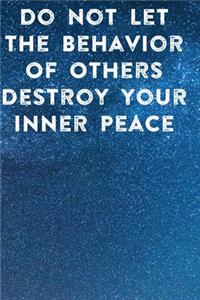 DO NOT LET THE BEHAVIOR OF OTHERS DESTROY YOUR INNER PEACE